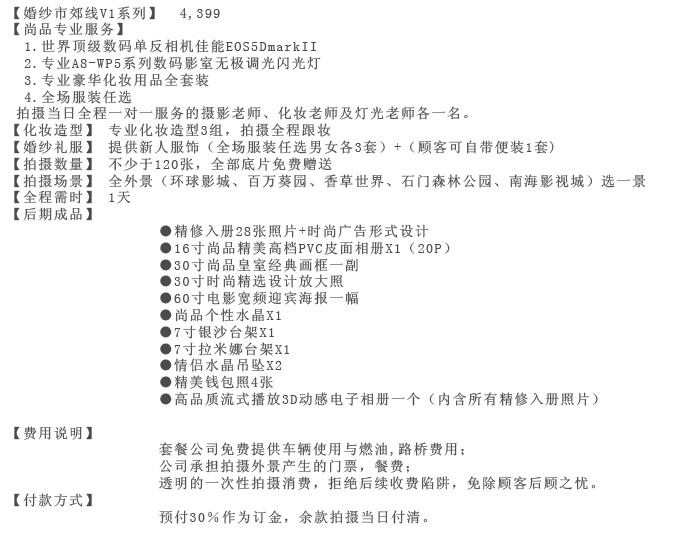 【婚纱市郊线V1系列】 4,399
【尚品专业服务】
1.世界顶级数码单反相机佳能EOS5DmarkII
2.专业A8-WP5系列数码影室无极调光闪光灯
3.专业豪华化妆用品全套装
4.全场服装任选
拍摄当日全程一对一服务的摄影老师、化妆老师及灯光老师各一名。
【化妆造型】 专业化妆造型3组，拍摄全程跟妆
【婚纱礼服】 提供新人服饰（全场服装任选男女各3套）+（顾客可自带便装1套）
【拍摄数量】 不少于120张，全部底片免费赠送
【拍摄场景】 全外景（环球影城、百万葵园、香草世界、石门森林公园、南海影视城）选一景
【全程需时】 1天
【后期成品】
●精修入册28张照片+时尚广告形式设计
●16寸尚品精美高档PVC皮面相册X1（20P）
●30寸尚品皇室经典画框一副
●30寸时尚精选设计放大照
●60寸电影宽频迎宾海报一幅
●尚品个性水晶X1
●7寸银沙台架X1
●7寸拉米娜台架X1
●情侣水晶吊坠X2
●精美钱包照4张
●高品质流式播放3D动感电子相册一个（内含所有精修入册照片）

【费用说明】
套餐公司免费提供车辆使用与燃油,路桥费用;
公司承担拍摄外景产生的门票，餐费;
透明的一次性拍摄消费，拒绝后续收费陷阱，免除顾客后顾之忧。
【付款方式】
预付30%作为订金，余款拍摄当日付清。